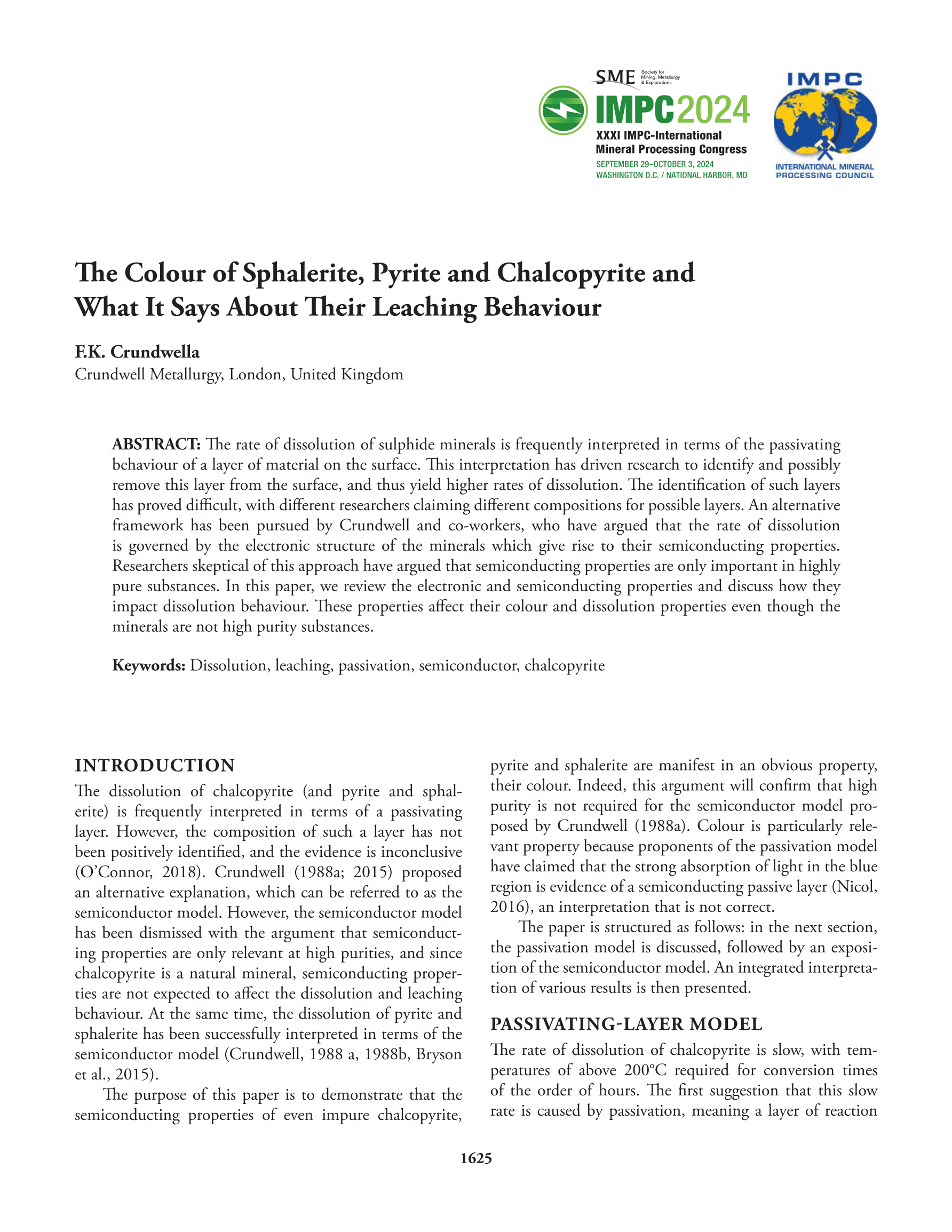 SME Society for Mining, Metallurgy & Exploration

IMPC2024
XXXI IMPC-International Mineral Processing Congress
SEPTEMBER 29–OCTOBER 3, 2024
WASHINGTON D.C. / NATIONAL HARBOR, MD

IMPC
INTERNATIONAL MINERAL PROCESSING COUNCIL

The Colour of Sphalerite, Pyrite and Chalcopyrite and What It Says About Their Leaching Behaviour

F.K. Crundwella
Crundwell Metallurgy, London, United Kingdom

ABSTRACT: The rate of dissolution of sulphide minerals is frequently interpreted in terms of the passivating behaviour of a layer of material on the surface. This interpretation has driven research to identify and possibly remove this layer from the surface, and thus yield higher rates of dissolution. The identification of such layers has proved difficult, with different researchers claiming different compositions for possible layers. An alternative framework has been pursued by Crundwell and co-workers, who have argued that the rate of dissolution is governed by the electronic structure of the minerals which give rise to their semiconducting properties. Researchers skeptical of this approach have argued that semiconducting properties are only important in highly pure substances. In this paper, we review the electronic and semiconducting properties and discuss how they impact dissolution behaviour. These properties affect their colour and dissolution properties even though the minerals are not high purity substances.

Keywords: Dissolution, leaching, passivation, semiconductor, chalcopyrite

INTRODUCTION
The dissolution of chalcopyrite (and pyrite and sphalerite) is frequently interpreted in terms of a passivating layer. However, the composition of such a layer has not been positively identified, and the evidence is inconclusive (O'Connor, 2018). Crundwell (1988a; 2015) proposed an alternative explanation, which can be referred to as the semiconductor model. However, the semiconductor model has been dismissed with the argument that semiconducting properties are only relevant at high purities, and since chalcopyrite is a natural mineral, semiconducting properties are not expected to affect the dissolution and leaching behaviour. At the same time, the dissolution of pyrite and sphalerite has been successfully interpreted in terms of the semiconductor model (Crundwell, 1988 a, 1988b, Bryson et al., 2015).

The purpose of this paper is to demonstrate that the semiconducting properties of even impure chalcopyrite, pyrite and sphalerite are manifest in an obvious property, their colour. Indeed, this argument will confirm that high purity is not required for the semiconductor model proposed by Crundwell (1988a). Colour is particularly relevant property because proponents of the passivation model have claimed that the strong absorption of light in the blue region is evidence of a semiconducting passive layer (Nicol, 2016), an interpretation that is not correct.

The paper is structured as follows: in the next section, the passivation model is discussed, followed by an exposition of the semiconductor model. An integrated interpretation of various results is then presented.

PASSIVATING-LAYER MODEL
The rate of dissolution of chalcopyrite is slow, with temperatures of above 200°C required for conversion times of the order of hours. The first suggestion that this slow rate is caused by passivation, meaning a layer of reaction

1625